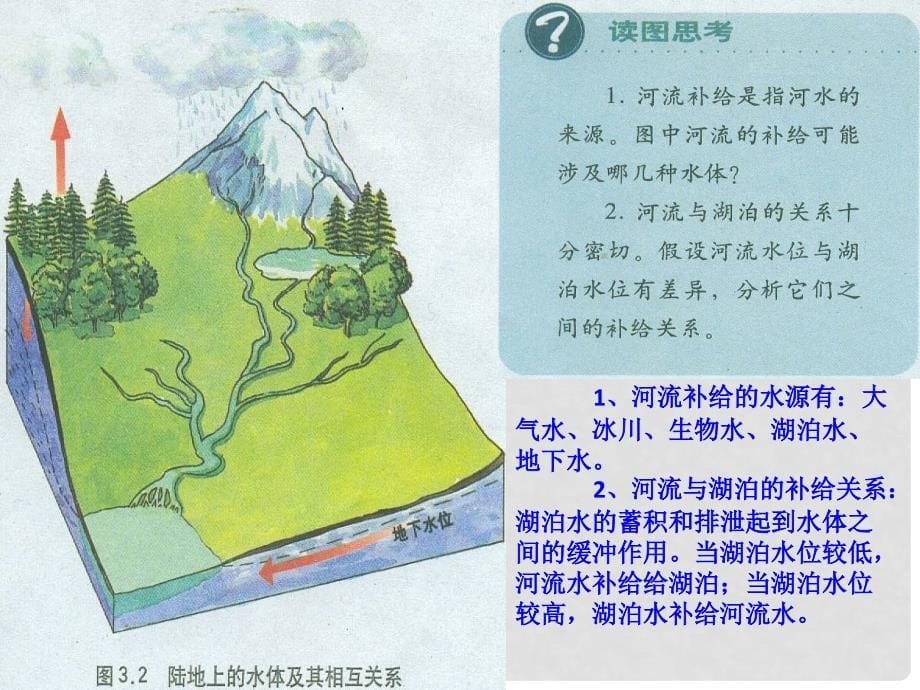 地下水位

图3.2 陆地上的水体及其相互关系

读图思考

1. 河流补给是指河水的来源。图中河流的补给可能涉及哪几种水体？

2. 河流与湖泊的关系十分密切。假设河流水位与湖泊水位有差异，分析它们之间的补给关系。

1、河流补给的水源有：大气水、冰川、生物水、湖泊水、地下水。

2、河流与湖泊的补给关系：湖泊水的蓄积和排泄起到水体之间的缓冲作用。当湖泊水位较低，河流水补给给湖泊；当湖泊水位较高，湖泊水补给河流水。